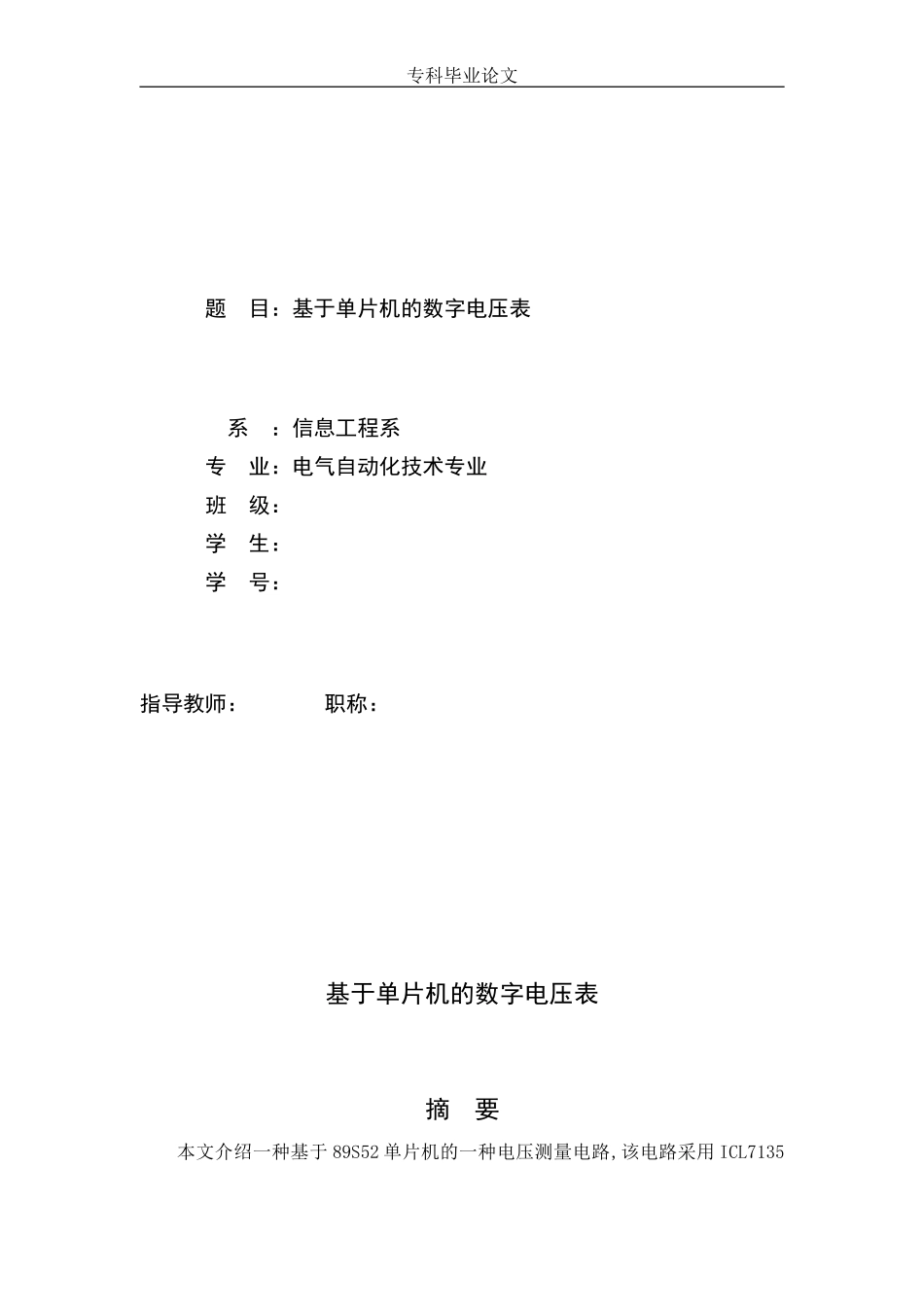 专科毕业论文

题 目：基于单片机的数字电压表

系 ：信息工程系
专 业：电气自动化技术专业
班 级：
学 生：
学 号：

指导教师： 职称：

基于单片机的数字电压表

摘 要

本文介绍一种基于 89S52 单片机的一种电压测量电路,该电路采用 ICL7135